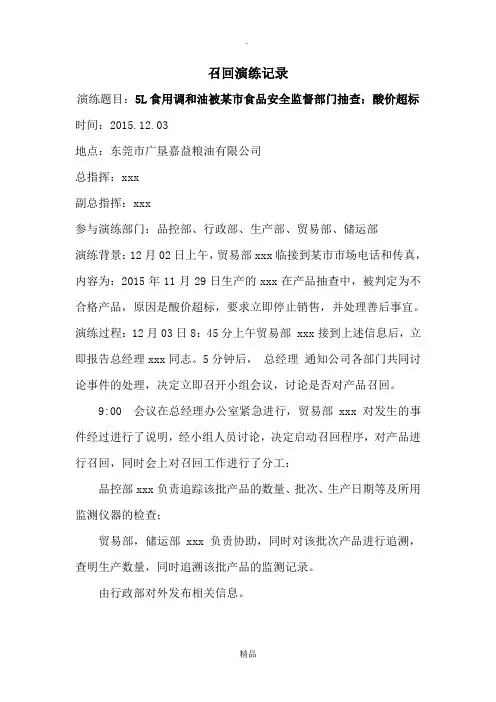 召回演练记录

演练题目：5L 食用调和油被某市食品安全监督部门抽查：酸价超标

时间：2015.12.03

地点：东莞市广垦嘉益粮油有限公司

总指挥：xxx

副总指挥：xxx

参与演练部门：品控部、行政部、生产部、贸易部、储运部

演练背景：12 月 02 日上午，贸易部 xxx 临接到某市市场电话和传真，内容为：2015 年 11 月 29 日生产的 xxx 在产品抽查中，被判定为不合格产品，原因是酸价超标，要求立即停止销售，并处理善后事宜。

演练过程：12 月 03 日 8：45 分上午贸易部 xxx 接到上述信息后，立即报告总经理 xxx 同志。5 分钟后， 总经理 通知公司各部门共同讨论事件的处理，决定立即召开小组会议，讨论是否对产品召回。

9:00 会议在总经理办公室紧急进行，贸易部 xxx 对发生的事件经过进行了说明，经小组人员讨论，决定启动召回程序，对产品进行召回，同时会上对召回工作进行了分工：

品控部 xxx 负责追踪该批产品的数量、批次、生产日期等及所用监测仪器的检查；

贸易部，储运部 xxx 负责协助，同时对该批次产品进行追溯，查明生产数量，同时追溯该批产品的监测记录。

由行政部对外发布相关信息。

精品